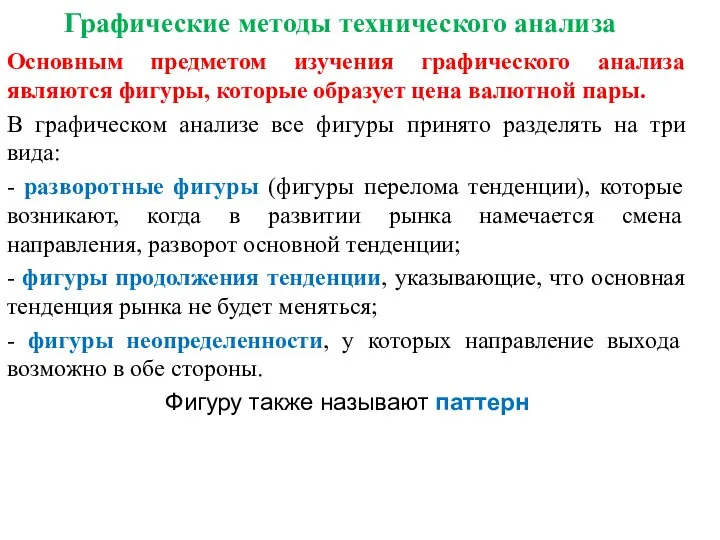 Графические методы технического анализа

Основным предметом изучения графического анализа являются фигуры, которые образует цена валютной пары.

В графическом анализе все фигуры принято разделять на три вида:

- разворотные фигуры (фигуры перелома тенденции), которые возникают, когда в развитии рынка намечается смена направления, разворот основной тенденции;

- фигуры продолжения тенденции, указывающие, что основная тенденция рынка не будет меняться;

- фигуры неопределенности, у которых направление выхода возможно в обе стороны.

Фигуру также называют паттерн